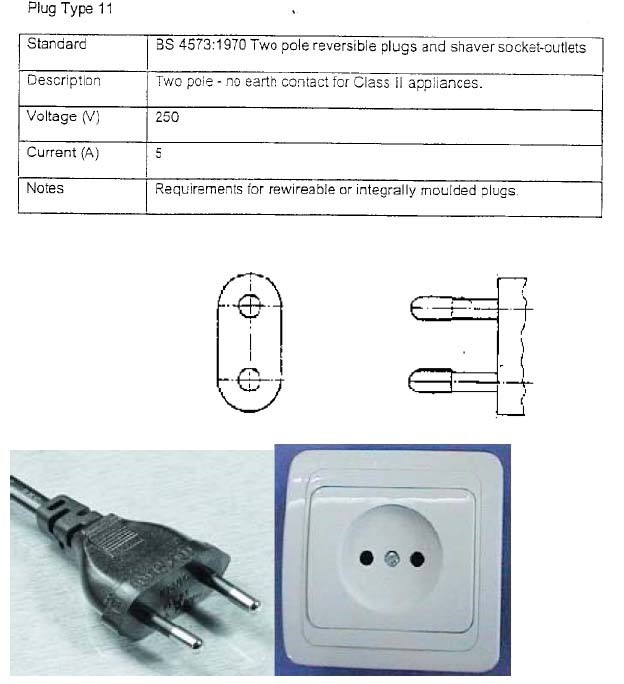 Plug Type 11

| Standard | BS 4573:1970 Two pole reversible plugs and shaver socket-outlets |
|---|---|
| Description | Two pole - no earth contact for Class II appliances. |
| Voltage (V) | 250 |
| Current (A) | 5 |
| Notes | Requirements for rewireable or integrally moulded plugs. |